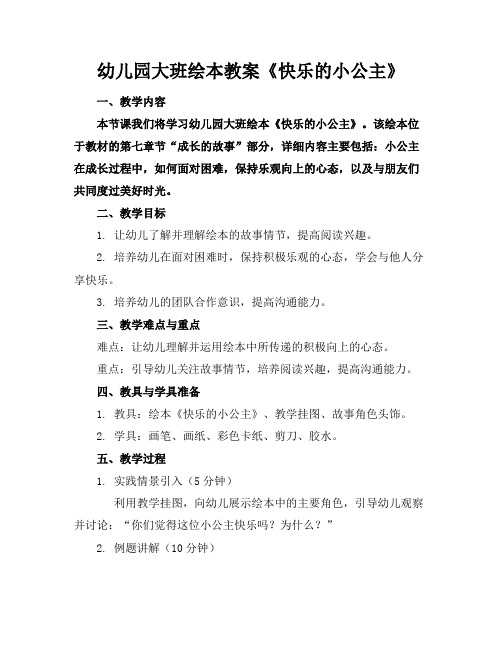 幼儿园大班绘本教案《快乐的小公主》

一、教学内容

本节课我们将学习幼儿园大班绘本《快乐的小公主》。该绘本位于教材的第七章节“成长的故事”部分，详细内容主要包括：小公主在成长过程中，如何面对困难，保持乐观向上的心态，以及与朋友们共同度过美好时光。

二、教学目标

1. 让幼儿了解并理解绘本的故事情节，提高阅读兴趣。

2. 培养幼儿在面对困难时，保持积极乐观的心态，学会与他人分享快乐。

3. 培养幼儿的团队合作意识，提高沟通能力。

三、教学难点与重点

难点：让幼儿理解并运用绘本中所传递的积极向上的心态。

重点：引导幼儿关注故事情节，培养阅读兴趣，提高沟通能力。

四、教具与学具准备

1. 教具：绘本《快乐的小公主》、教学挂图、故事角色头饰。

2. 学具：画笔、画纸、彩色卡纸、剪刀、胶水。

五、教学过程

1. 实践情景引入（5 分钟）

利用教学挂图，向幼儿展示绘本中的主要角色，引导幼儿观察并讨论：“你们觉得这位小公主快乐吗？为什么？”

2. 例题讲解（10 分钟）